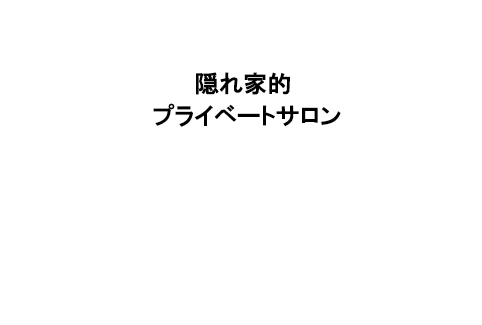 隠れ家的
プライベートサロン